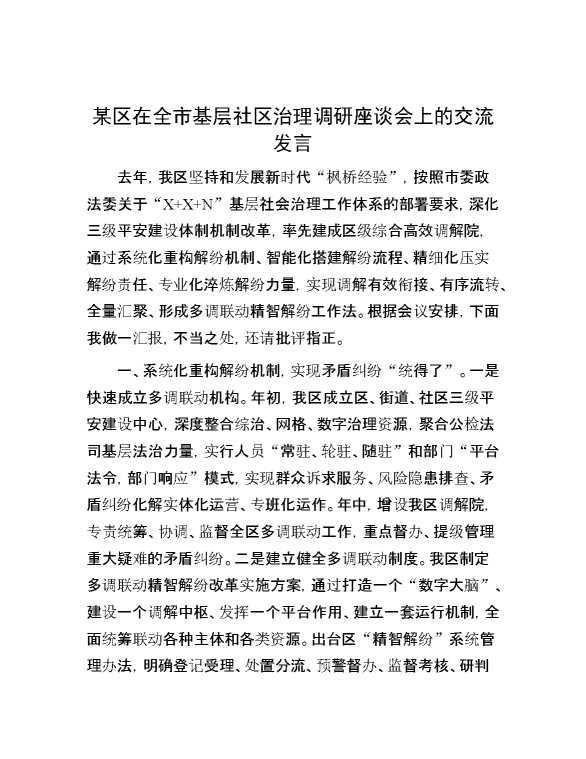 某区在全市基层社区治理调研座谈会上的交流发言

去年，我区坚持和发展新时代“枫桥经验”，按照市委政法委关于“X+X+N”基层社会治理工作体系的部署要求，深化三级平安建设体制机制改革，率先建成区级综合高效调解院，通过系统化重构解纷机制、智能化搭建解纷流程、精细化压实解纷责任、专业化淬炼解纷力量，实现调解有效衔接、有序流转、全量汇聚、形成多调联动精智解纷工作法。根据会议安排，下面我做一汇报，不当之处，还请批评指正。

一、系统化重构解纷机制，实现矛盾纠纷“统得了”。一是快速成立多调联动机构。年初，我区成立区、街道、社区三级平安建设中心，深度整合综治、网格、数字治理资源，聚合公检法司基层法治力量，实行人员“常驻、轮驻、随驻”和部门“平台法令，部门响应”模式，实现群众诉求服务、风险隐患排查、矛盾纠纷化解实体化运营、专班化运作。年中，增设我区调解院，专责统筹、协调、监督全区多调联动工作，重点督办、提级管理重大疑难的矛盾纠纷。二是建立健全多调联动制度。我区制定多调联动精智解纷改革实施方案，通过打造一个“数字大脑”、建设一个调解中枢、发挥一个平台作用、建立一套运行机制，全面统筹联动各种主体和各类资源。出台区“精智解纷”系统管理办法，明确登记受理、处置分流、预警督办、监督考核、研判